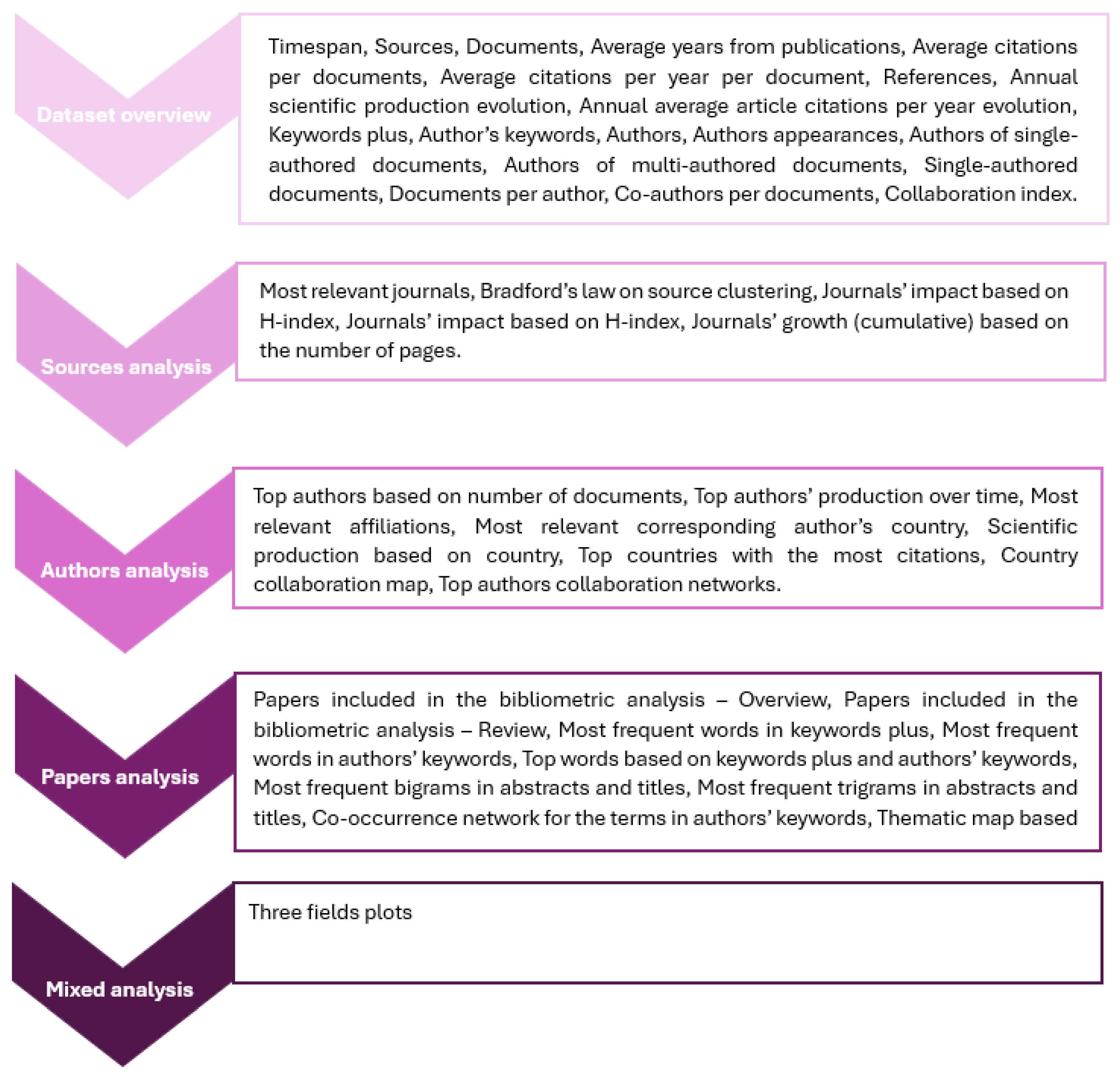 Dataset overview

Timespan, Sources, Documents, Average years from publications, Average citations per documents, Average citations per year per document, References, Annual scientific production evolution, Annual average article citations per year evolution, Keywords plus, Author's keywords, Authors, Authors appearances, Authors of single-authored documents, Authors of multi-authored documents, Single-authored documents, Documents per author, Co-authors per documents, Collaboration index.

Sources analysis

Most relevant journals, Bradford's law on source clustering, Journals' impact based on H-index, Journals' impact based on H-index, Journals' growth (cumulative) based on the number of pages.

Authors analysis

Top authors based on number of documents, Top authors' production over time, Most relevant affiliations, Most relevant corresponding author's country, Scientific production based on country, Top countries with the most citations, Country collaboration map, Top authors collaboration networks.

Papers analysis

Papers included in the bibliometric analysis – Overview, Papers included in the bibliometric analysis – Review, Most frequent words in keywords plus, Most frequent words in authors' keywords, Top words based on keywords plus and authors' keywords, Most frequent bigrams in abstracts and titles, Most frequent trigrams in abstracts and titles, Co-occurrence network for the terms in authors' keywords, Thematic map based

Mixed analysis

Three fields plots